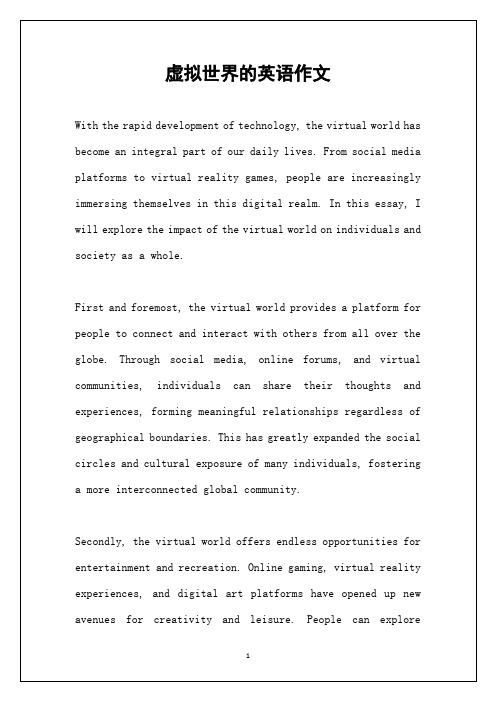 虚拟世界的英语作文

With the rapid development of technology, the virtual world has become an integral part of our daily lives. From social media platforms to virtual reality games, people are increasingly immersing themselves in this digital realm. In this essay, I will explore the impact of the virtual world on individuals and society as a whole.

First and foremost, the virtual world provides a platform for people to connect and interact with others from all over the globe. Through social media, online forums, and virtual communities, individuals can share their thoughts and experiences, forming meaningful relationships regardless of geographical boundaries. This has greatly expanded the social circles and cultural exposure of many individuals, fostering a more interconnected global community.

Secondly, the virtual world offers endless opportunities for entertainment and recreation. Online gaming, virtual reality experiences, and digital art platforms have opened up new avenues for creativity and leisure. People can explore

1